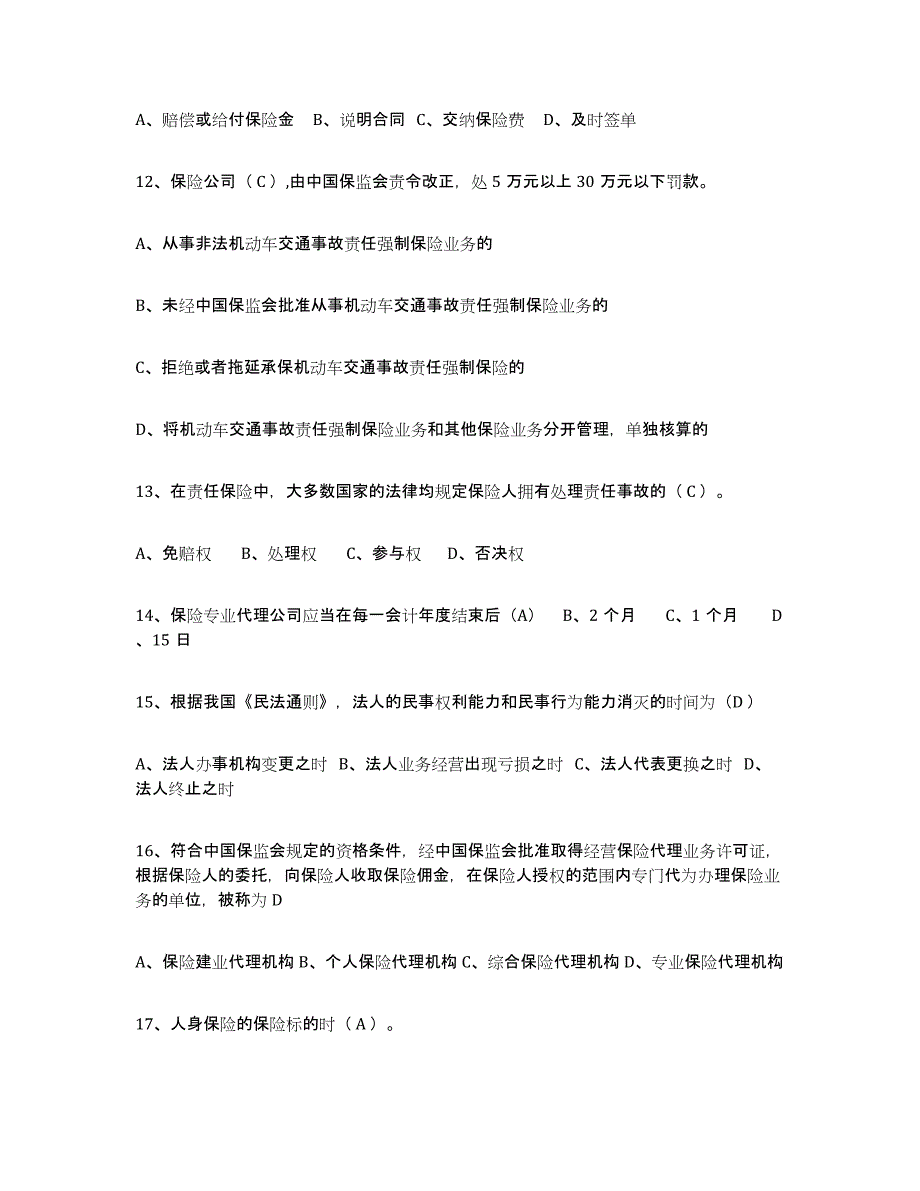 A、赔偿或给付保险金　B、说明合同　C、交纳保险费　D、及时签单

12、保险公司（C）,由中国保监会责令改正，处 5 万元以上 30 万元以下罚款。

A、从事非法机动车交通事故责任强制保险业务的

B、未经中国保监会批准从事机动车交通事故责任强制保险业务的

C、拒绝或者拖延承保机动车交通事故责任强制保险的

D、将机动车交通事故责任强制保险业务和其他保险业务分开管理，单独核算的

13、在责任保险中，大多数国家的法律均规定保险人拥有处理责任事故的（C）。

A、免赔权　B、处理权　C、参与权　D、否决权

14、保险专业代理公司应当在每一会计年度结束后（A）　B、2 个月　C、1 个月　D、15 日

15、根据我国《民法通则》，法人的民事权利能力和民事行为能力消灭的时间为（D）

A、法人办事机构变更之时　B、法人业务经营出现亏损之时　C、法人代表更换之时　D、法人终止之时

16、符合中国保监会规定的资格条件，经中国保监会批准取得经营保险代理业务许可证，根据保险人的委托，向保险人收取保险佣金，在保险人授权的范围内专门代为办理保险业务的单位，被称为 D

A、保险建业代理机构 B、个人保险代理机构 C、综合保险代理机构 D、专业保险代理机构

17、人身保险的保险标的时（A）。